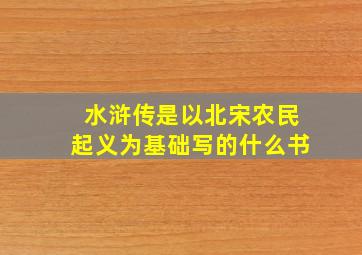 水浒传是以北宋农民起义为基础写的什么书